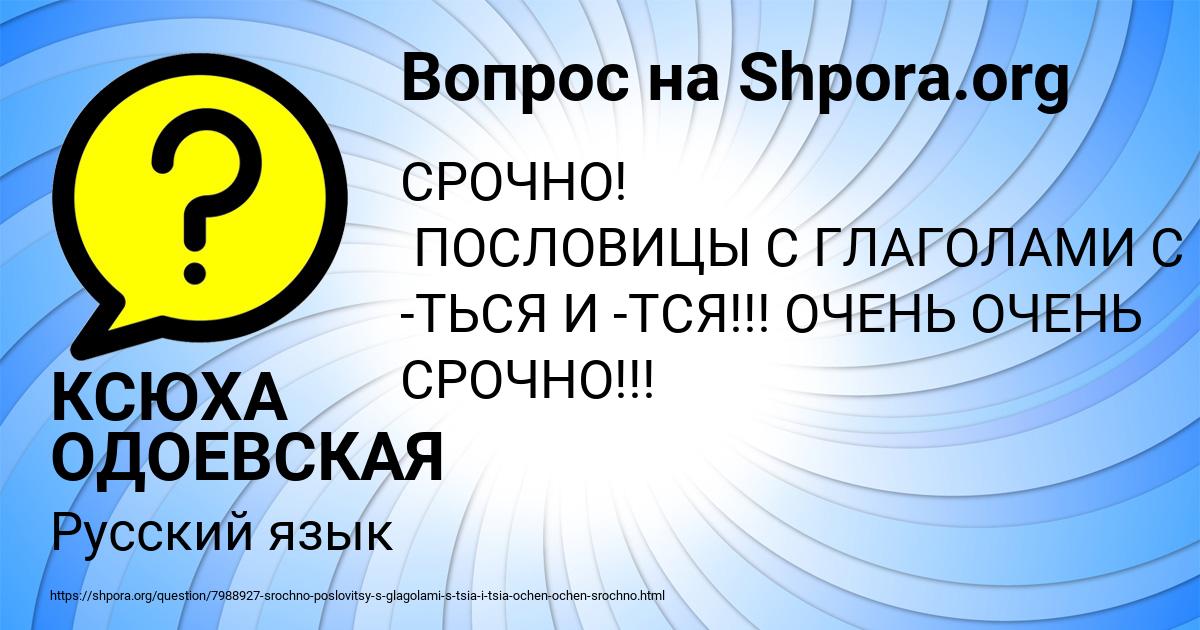 Вопрос на Shpora.org

СРОЧНО!
ПОСЛОВИЦЫ С ГЛАГОЛАМИ С -ТЬСЯ И -ТСЯ!!! ОЧЕНЬ ОЧЕНЬ СРОЧНО!!!

КСЮХА ОДОЕВСКАЯ

Русский язык

https://shpora.org/question/7988927-srochno-poslovitsy-s-glagolami-s-tsia-i-tsia-ochen-ochen-srochno.html